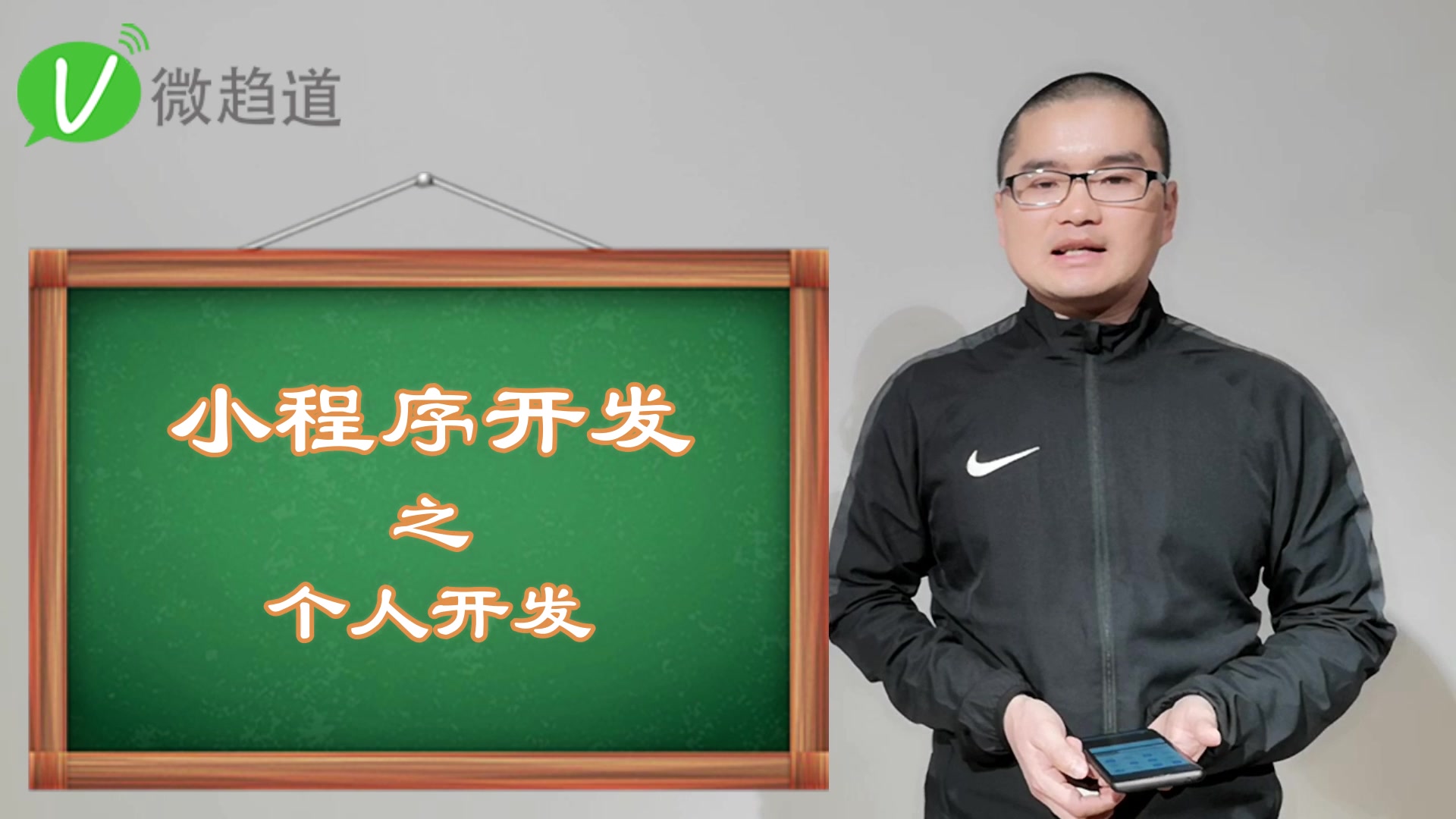 V 微趋道

小程序开发
之
个人开发